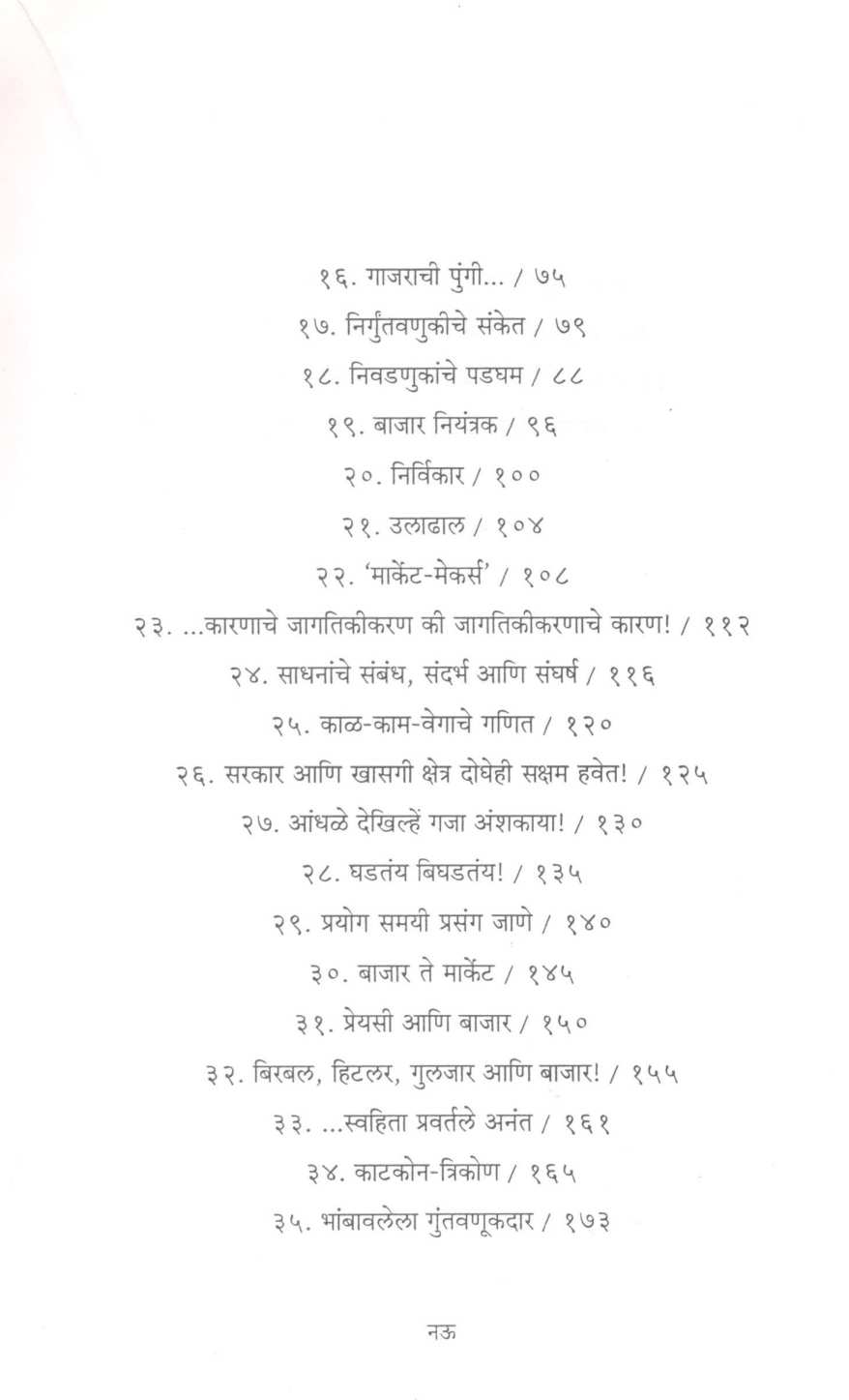 १६. गाजराची पुंगी... / ७५

१७. निर्गुंतवणुकीचे संकेत / ७९

१८. निवडणुकांचे पडघम / ८८

१९. बाजार नियंत्रक / ९६

२०. निर्विकार / १००

२१. उलाढाल / १०४

२२. 'मार्केट-मेकर्स' / १०८

२३. ...कारणाचे जागतिकीकरण की जागतिकीकरणाचे कारण! / ११२

२४. साधनांचे संबंध, संदर्भ आणि संघर्ष / ११६

२५. काळ-काम-वेगाचे गणित / १२०

२६. सरकार आणि खासगी क्षेत्र दोघेही सक्षम हवेत! / १२५

२७. आंधळे देखिल्हें गजा अंशकाया! / १३०

२८. घडतंय बिघडतंय! / १३५

२९. प्रयोग समयी प्रसंग जाणे / १४०

३०. बाजार ते मार्केट / १४५

३१. प्रेयसी आणि बाजार / १५०

३२. बिरबल, हिटलर, गुलजार आणि बाजार! / १५५

३३. ...स्वहिता प्रवर्तले अनंत / १६१

३४. काटकोन-त्रिकोण / १६५

३५. भांबावलेला गुंतवणूकदार / १७३

नऊ